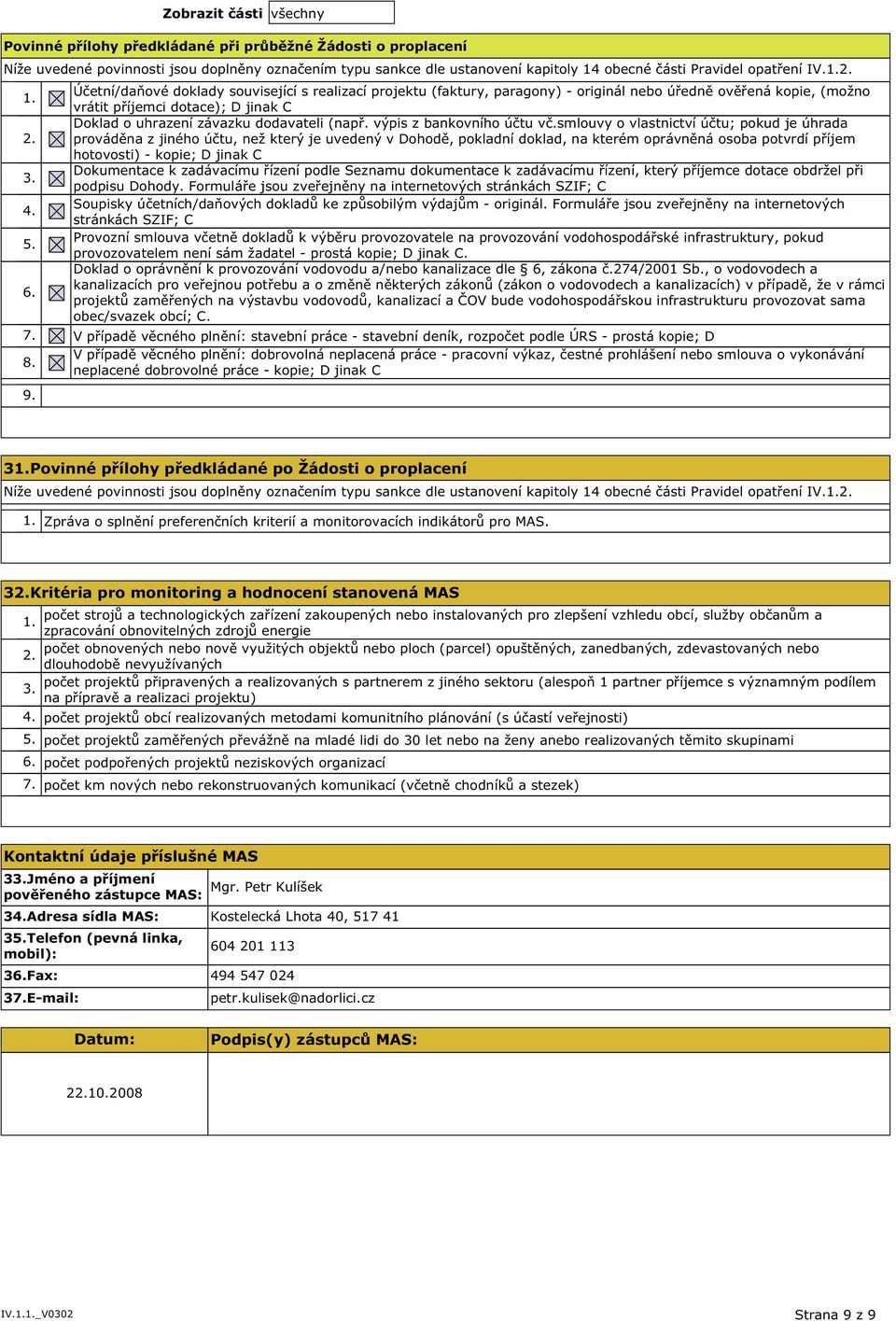 Zobrazit části všechny

Povinné přílohy předkládané při průběžné Žádosti o proplacení

Níže uvedené povinnosti jsou doplněny označením typu sankce dle ustanovení kapitoly 14 obecné části Pravidel opatření IV.1.2.

1. Účetní/daňové doklady související s realizací projektu (faktury, paragony) - originál nebo úředně ověřená kopie, (možno vrátit příjemci dotace); D jinak C

2. Doklad o uhrazení závazku dodavateli (např. výpis z bankovního účtu vč.smlouvy o vlastnictví účtu; pokud je úhrada prováděna z jiného účtu, než který je uvedený v Dohodě, pokladní doklad, na kterém oprávněná osoba potvrdí příjem hotovosti) - kopie; D jinak C

3. Dokumentace k zadávacímu řízení podle Seznamu dokumentace k zadávacímu řízení, který příjemce dotace obdržel při podpisu Dohody. Formuláře jsou zveřejněny na internetových stránkách SZIF; C

4. Soupisky účetních/daňových dokladů ke způsobilým výdajům - originál. Formuláře jsou zveřejněny na internetových stránkách SZIF; C

5. Provozní smlouva včetně dokladů k výběru provozovatele na provozování vodohospodářské infrastruktury, pokud provozovatelem není sám žadatel - prostá kopie; D jinak C.

6. Doklad o oprávnění k provozování vodovodu a/nebo kanalizace dle § 6, zákona č.274/2001 Sb., o vodovodech a kanalizacích pro veřejnou potřebu a o změně některých zákonů (zákon o vodovodech a kanalizacích) v případě, že v rámci projektů zaměřených na výstavbu vodovodů, kanalizací a ČOV bude vodohospodářskou infrastrukturu provozovat sama obec/svazek obcí; C.

7. V případě věcného plnění: stavební práce - stavební deník, rozpočet podle ÚRS - prostá kopie; D

8. V případě věcného plnění: dobrovolná neplacená práce - pracovní výkaz, čestné prohlášení nebo smlouva o vykonávání neplacené dobrovolné práce - kopie; D jinak C

9.

31.Povinné přílohy předkládané po Žádosti o proplacení

Níže uvedené povinnosti jsou doplněny označením typu sankce dle ustanovení kapitoly 14 obecné části Pravidel opatření IV.1.2.

1. Zpráva o splnění preferenčních kriterií a monitorovacích indikátorů pro MAS.

32.Kritéria pro monitoring a hodnocení stanovená MAS

1. počet strojů a technologických zařízení zakoupených nebo instalovaných pro zlepšení vzhledu obcí, služby občanům a zpracování obnovitelných zdrojů energie

2. počet obnovených nebo nově využitých objektů nebo ploch (parcel) opuštěných, zanedbaných, zdevastovaných nebo dlouhodobě nevyužívaných

3. počet projektů připravených a realizovaných s partnerem z jiného sektoru (alespoň 1 partner příjemce s významným podílem na přípravě a realizaci projektu)

4. počet projektů obcí realizovaných metodami komunitního plánování (s účastí veřejnosti)

5. počet projektů zaměřených převážně na mladé lidi do 30 let nebo na ženy anebo realizovaných těmito skupinami

6. počet podpořených projektů neziskových organizací

7. počet km nových nebo rekonstruovaných komunikací (včetně chodníků a stezek)

Kontaktní údaje příslušné MAS

| | |
|---|---|
| 33.Jméno a příjmení pověřeného zástupce MAS: | Mgr. Petr Kulíšek |
| 34.Adresa sídla MAS: | Kostelecká Lhota 40, 517 41 |
| 35.Telefon (pevná linka, mobil): | 604 201 113 |
| 36.Fax: | 494 547 024 |
| 37.E-mail: | petr.kulisek@nadorlici.cz |

| Datum: | Podpis(y) zástupců MAS: |
|---|---|
| 22.10.2008 | |

IV.1.1._V0302

Strana 9 z 9